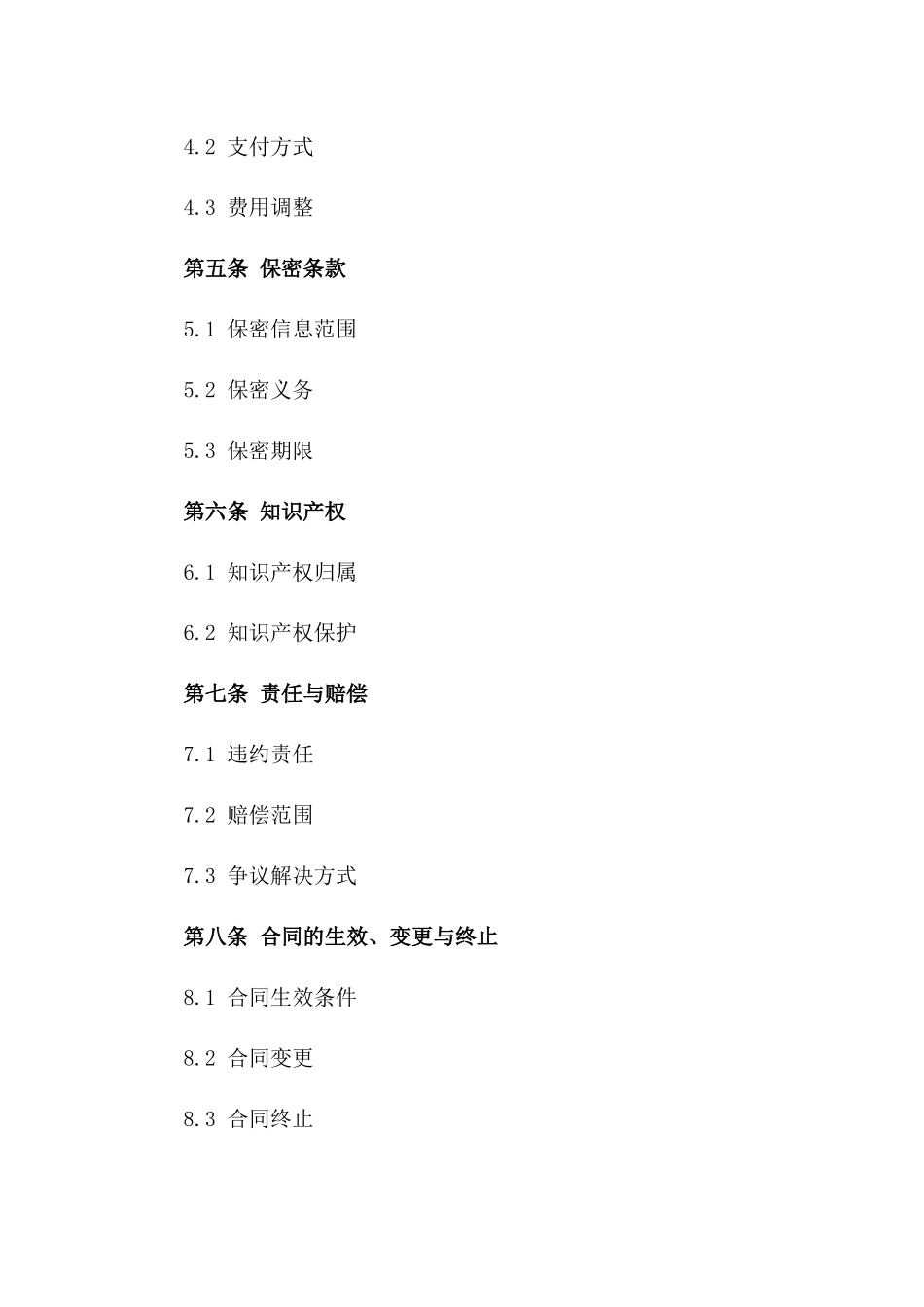 4.2 支付方式

4.3 费用调整

第五条 保密条款

5.1 保密信息范围

5.2 保密义务

5.3 保密期限

第六条 知识产权

6.1 知识产权归属

6.2 知识产权保护

第七条 责任与赔偿

7.1 违约责任

7.2 赔偿范围

7.3 争议解决方式

第八条 合同的生效、变更与终止

8.1 合同生效条件

8.2 合同变更

8.3 合同终止